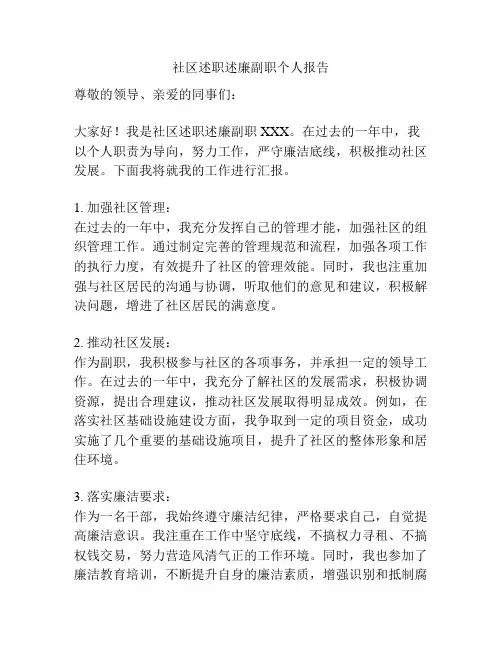 社区述职述廉副职个人报告

尊敬的领导、亲爱的同事们：

大家好！我是社区述职述廉副职 XXX。在过去的一年中，我以个人职责为导向，努力工作，严守廉洁底线，积极推动社区发展。下面我将就我的工作进行汇报。

1. 加强社区管理：
在过去的一年中，我充分发挥自己的管理才能，加强社区的组织管理工作。通过制定完善的管理规范和流程，加强各项工作的执行力度，有效提升了社区的管理效能。同时，我也注重加强与社区居民的沟通与协调，听取他们的意见和建议，积极解决问题，增进了社区居民的满意度。

2. 推动社区发展：
作为副职，我积极参与社区的各项事务，并承担一定的领导工作。在过去的一年中，我充分了解社区的发展需求，积极协调资源，提出合理建议，推动社区发展取得明显成效。例如，在落实社区基础设施建设方面，我争取到一定的项目资金，成功实施了几个重要的基础设施项目，提升了社区的整体形象和居住环境。

3. 落实廉洁要求：
作为一名干部，我始终遵守廉洁纪律，严格要求自己，自觉提高廉洁意识。我注重在工作中坚守底线，不搞权力寻租、不搞权钱交易，努力营造风清气正的工作环境。同时，我也参加了廉洁教育培训，不断提升自身的廉洁素质，增强识别和抵制腐